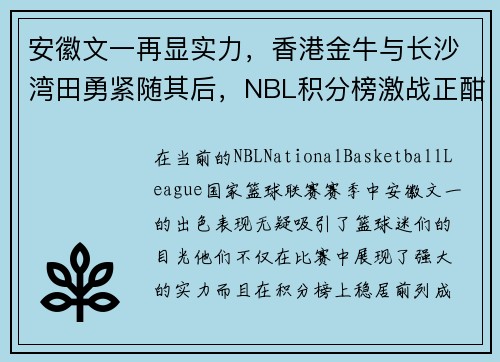 安徽文一再显实力，香港金牛与长沙湾田勇紧随其后，NBL积分榜激战正酣

在当前的NBLNationalBasketballLeague国家篮球联赛赛季中安徽文一的出色表现无疑吸引了篮球迷们的目光他们不仅在比赛中展现了强大的实力而且在积分榜上稳居前列成